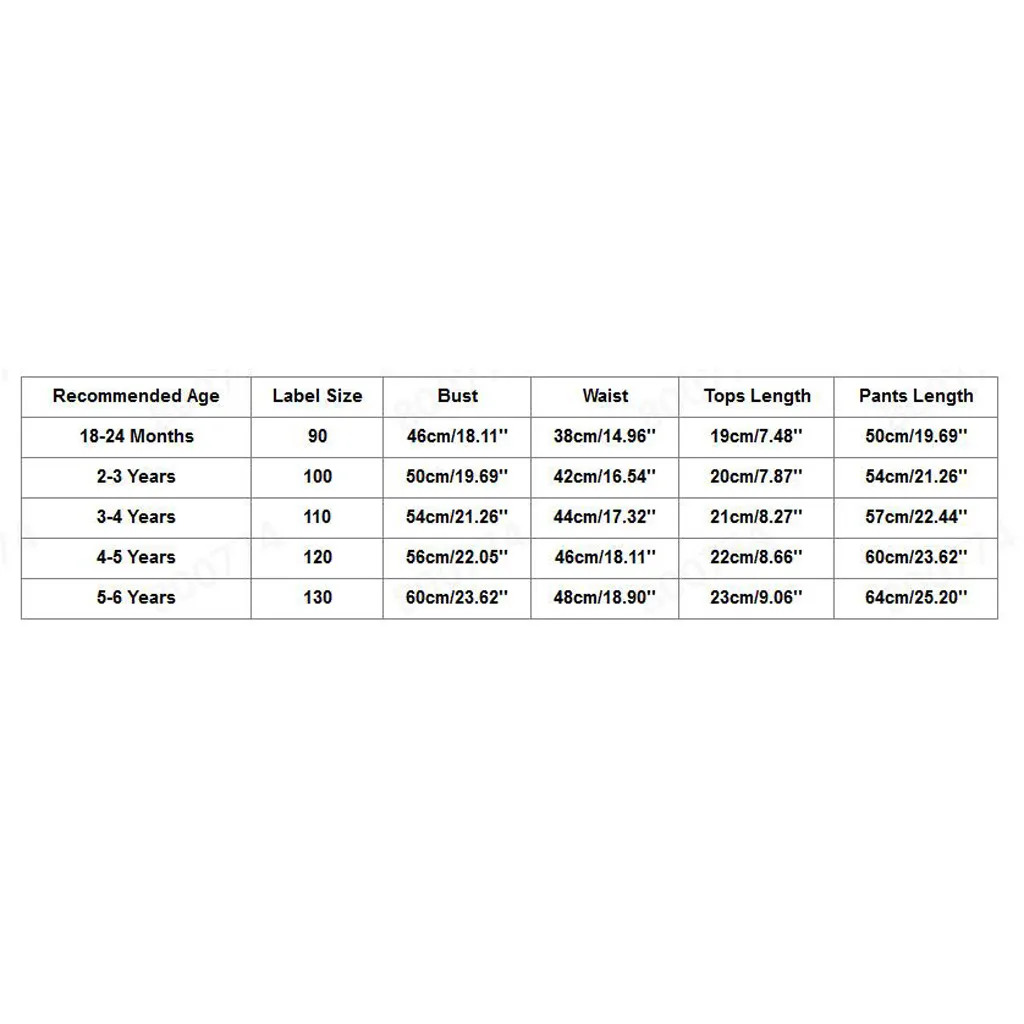 | Recommended Age | Label Size | Bust | Waist | Tops Length | Pants Length |
|---|---|---|---|---|---|
| 18-24 Months | 90 | 46cm/18.11'' | 38cm/14.96'' | 19cm/7.48'' | 50cm/19.69'' |
| 2-3 Years | 100 | 50cm/19.69'' | 42cm/16.54'' | 20cm/7.87'' | 54cm/21.26'' |
| 3-4 Years | 110 | 54cm/21.26'' | 44cm/17.32'' | 21cm/8.27'' | 57cm/22.44'' |
| 4-5 Years | 120 | 56cm/22.05'' | 46cm/18.11'' | 22cm/8.66'' | 60cm/23.62'' |
| 5-6 Years | 130 | 60cm/23.62'' | 48cm/18.90'' | 23cm/9.06'' | 64cm/25.20'' |